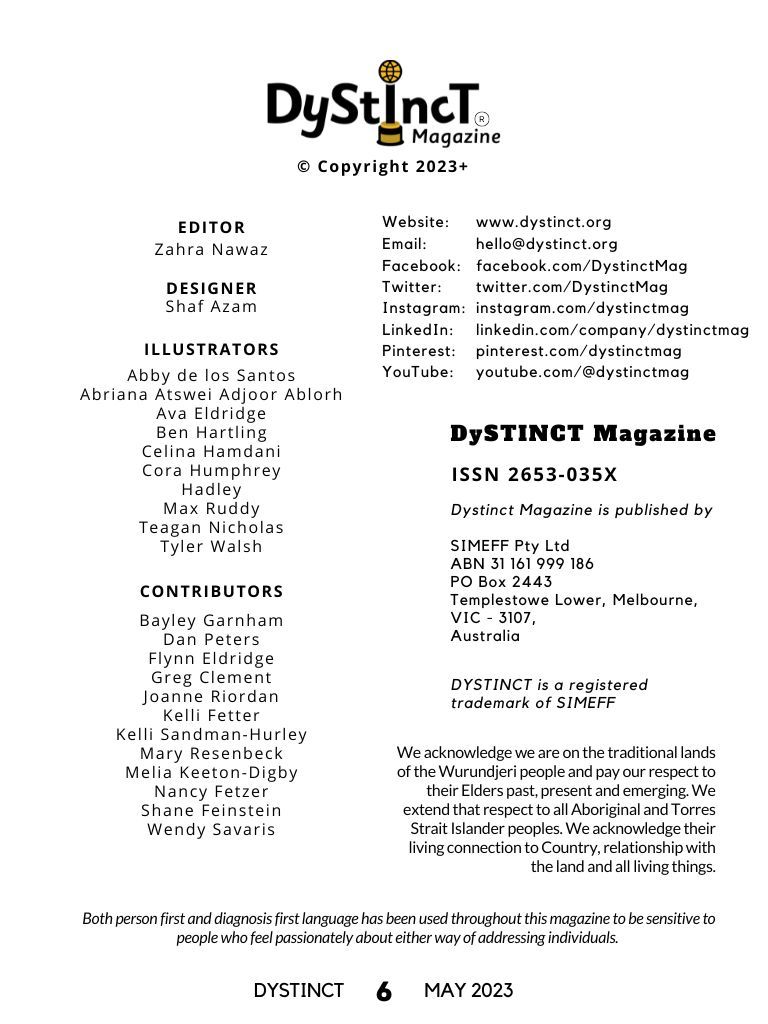 DyStIncT®
Magazine

© Copyright 2023+

EDITOR
Zahra Nawaz

DESIGNER
Shaf Azam

ILLUSTRATORS
Abby de los Santos
Abriana Atswei Adjoor Ablorh
Ava Eldridge
Ben Hartling
Celina Hamdani
Cora Humphrey
Hadley
Max Ruddy
Teagan Nicholas
Tyler Walsh

CONTRIBUTORS
Bayley Garnham
Dan Peters
Flynn Eldridge
Greg Clement
Joanne Riordan
Kelli Fetter
Kelli Sandman-Hurley
Mary Resenbeck
Melia Keeton-Digby
Nancy Fetzer
Shane Feinstein
Wendy Savaris

| | |
|---|---|
| Website: | www.dystinct.org |
| Email: | hello@dystinct.org |
| Facebook: | facebook.com/DystinctMag |
| Twitter: | twitter.com/DystinctMag |
| Instagram: | instagram.com/dystinctmag |
| LinkedIn: | linkedin.com/company/dystinctmag |
| Pinterest: | pinterest.com/dystinctmag |
| YouTube: | youtube.com/@dystinctmag |

DySTINCT Magazine

ISSN 2653-035X

Dystinct Magazine is published by

SIMEFF Pty Ltd
ABN 31 161 999 186
PO Box 2443
Templestowe Lower, Melbourne,
VIC - 3107,
Australia

DYSTINCT is a registered trademark of SIMEFF

We acknowledge we are on the traditional lands of the Wurundjeri people and pay our respect to their Elders past, present and emerging. We extend that respect to all Aboriginal and Torres Strait Islander peoples. We acknowledge their living connection to Country, relationship with the land and all living things.

Both person first and diagnosis first language has been used throughout this magazine to be sensitive to people who feel passionately about either way of addressing individuals.

DYSTINCT 6 MAY 2023